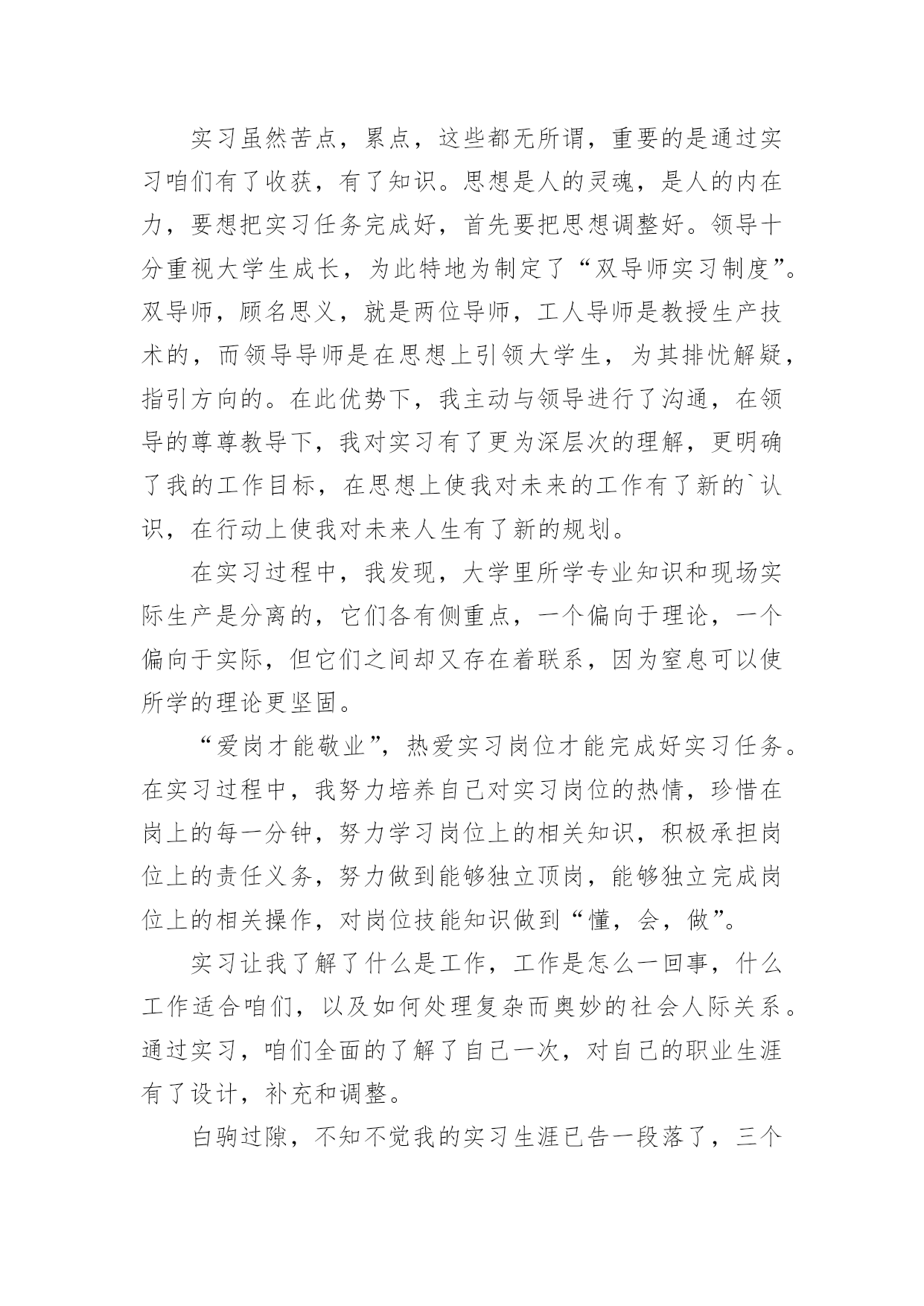 实习虽然苦点，累点，这些都无所谓，重要的是通过实习咱们有了收获，有了知识。思想是人的灵魂，是人的内在力，要想把实习任务完成好，首先要把思想调整好。领导十分重视大学生成长，为此特地为制定了“双导师实习制度”。双导师，顾名思义，就是两位导师，工人导师是教授生产技术的，而领导导师是在思想上引领大学生，为其排忧解疑，指引方向的。在此优势下，我主动与领导进行了沟通，在领导的尊尊教导下，我对实习有了更为深层次的理解，更明确了我的工作目标，在思想上使我对未来的工作有了新的`认识，在行动上使我对未来人生有了新的规划。

在实习过程中，我发现，大学里所学专业知识和现场实际生产是分离的，它们各有侧重点，一个偏向于理论，一个偏向于实际，但它们之间却又存在着联系，因为窒息可以使所学的理论更坚固。

“爱岗才能敬业”，热爱实习岗位才能完成好实习任务。在实习过程中，我努力培养自己对实习岗位的热情，珍惜在岗上的每一分钟，努力学习岗位上的相关知识，积极承担岗位上的责任义务，努力做到能够独立顶岗，能够独立完成岗位上的相关操作，对岗位技能知识做到“懂，会，做”。

实习让我了解了什么是工作，工作是怎么一回事，什么工作适合咱们，以及如何处理复杂而奥妙的社会人际关系。通过实习，咱们全面的了解了自己一次，对自己的职业生涯有了设计，补充和调整。

白驹过隙，不知不觉我的实习生涯已告一段落了，三个